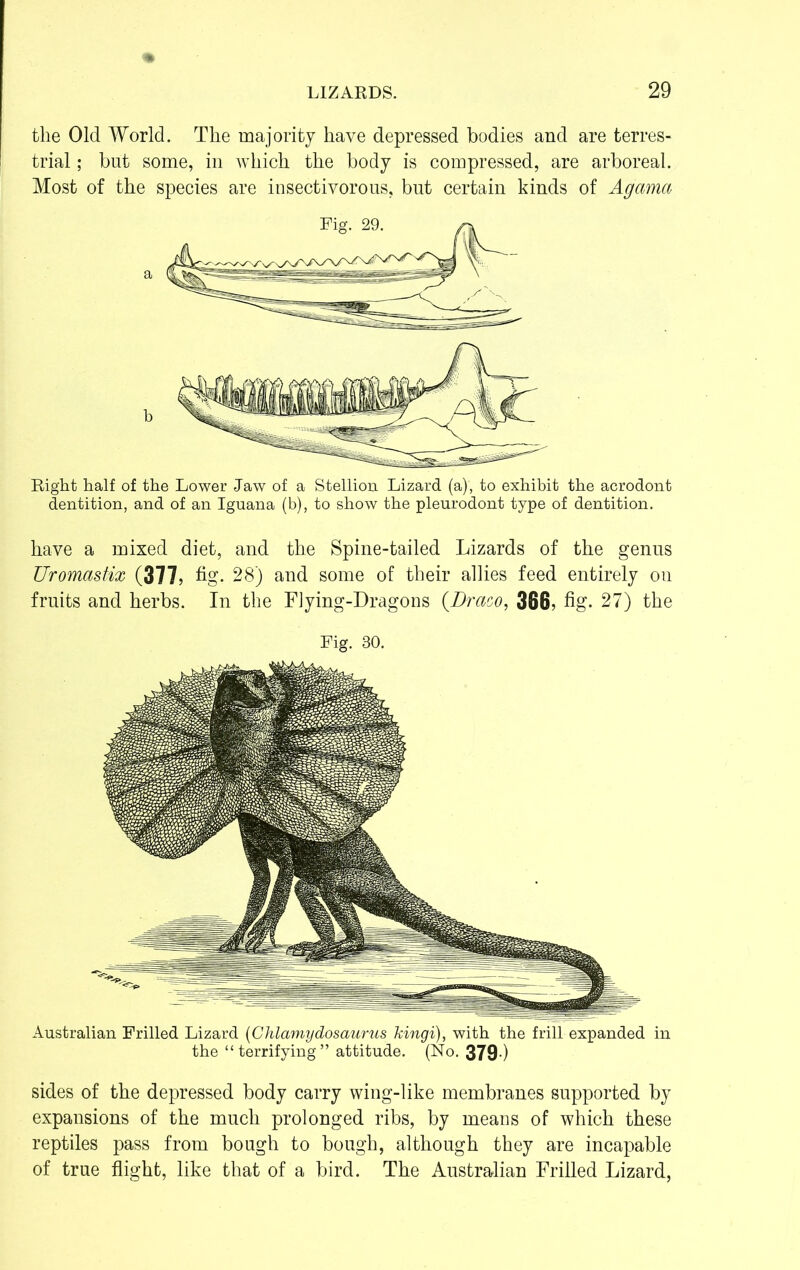 LIZARDS. 29

the Old World. The majority have depressed bodies and are terrestrial; but some, in which the body is compressed, are arboreal. Most of the species are insectivorous, but certain kinds of Agama

Fig. 29.

a

b

Right half of the Lower Jaw of a Stellion Lizard (a), to exhibit the acrodont dentition, and of an Iguana (b), to show the pleurodont type of dentition.

have a mixed diet, and the Spine-tailed Lizards of the genus Uromastix (377, fig. 28) and some of their allies feed entirely on fruits and herbs. In the Flying-Dragons (Draco, 366, fig. 27) the

Fig. 30.

Australian Frilled Lizard (Chlamydosaurus kingi), with the frill expanded in the "terrifying" attitude. (No. 379.)

sides of the depressed body carry wing-like membranes supported by expansions of the much prolonged ribs, by means of which these reptiles pass from bough to bough, although they are incapable of true flight, like that of a bird. The Australian Frilled Lizard,